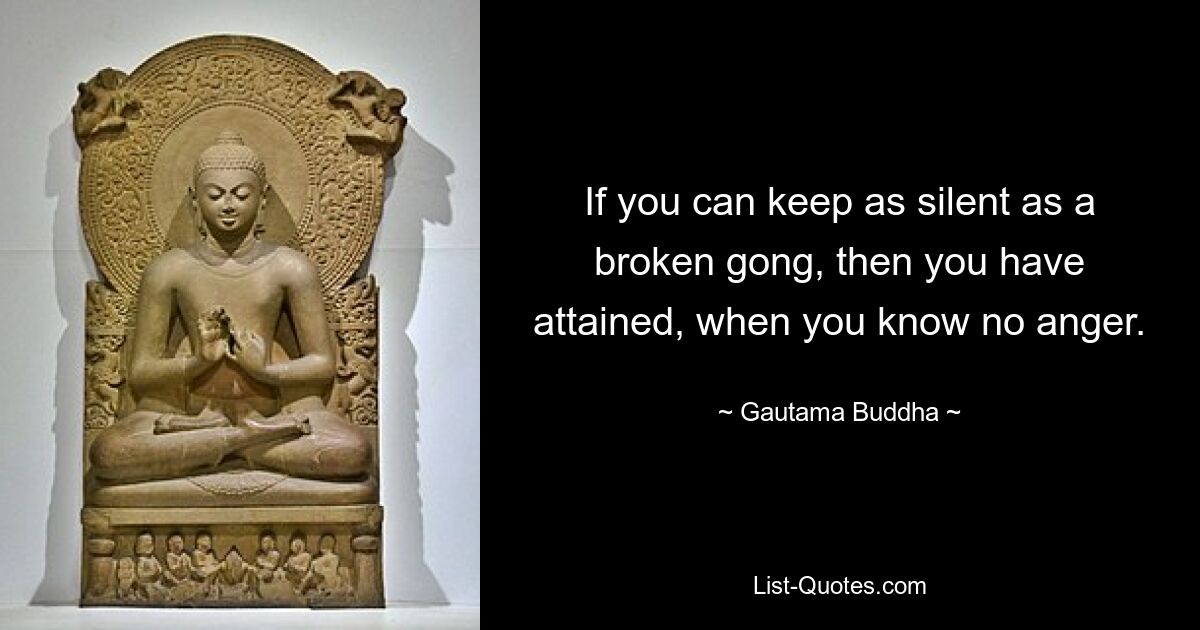 If you can keep as silent as a broken gong, then you have attained, when you know no anger.

~ Gautama Buddha ~

List-Quotes.com